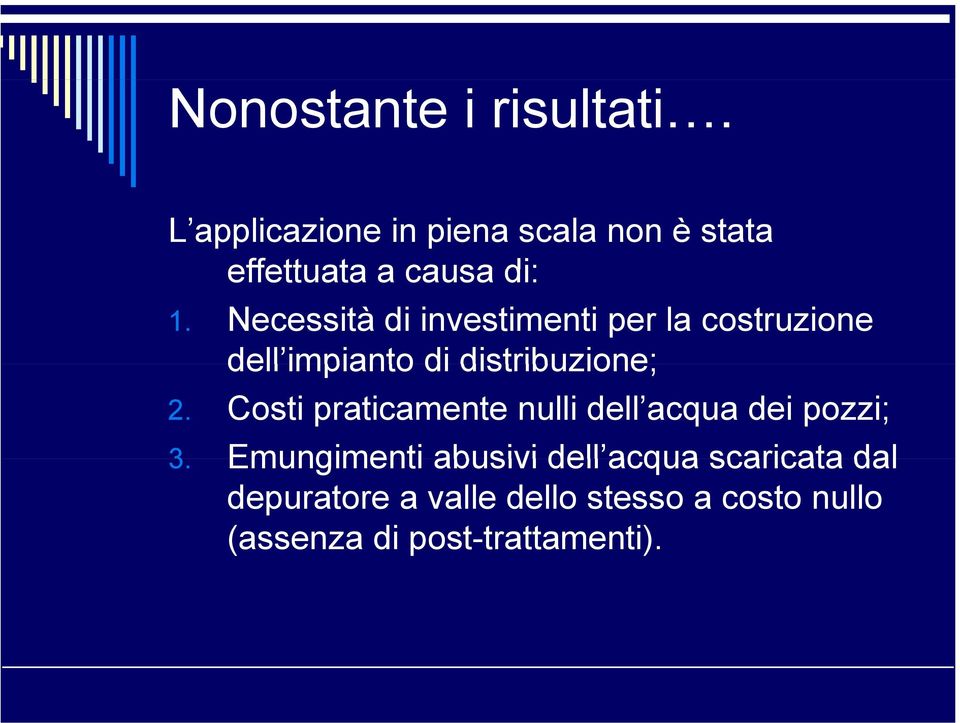 Nonostante i risultati….

L’applicazione in piena scala non è stata effettuata a causa di:

1. Necessità di investimenti per la costruzione dell’impianto di distribuzione;
2. Costi praticamente nulli dell’acqua dei pozzi;
3. Emungimenti abusivi dell’acqua scaricata dal depuratore a valle dello stesso a costo nullo (assenza di post-trattamenti).